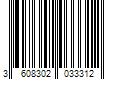 3 608302 033312